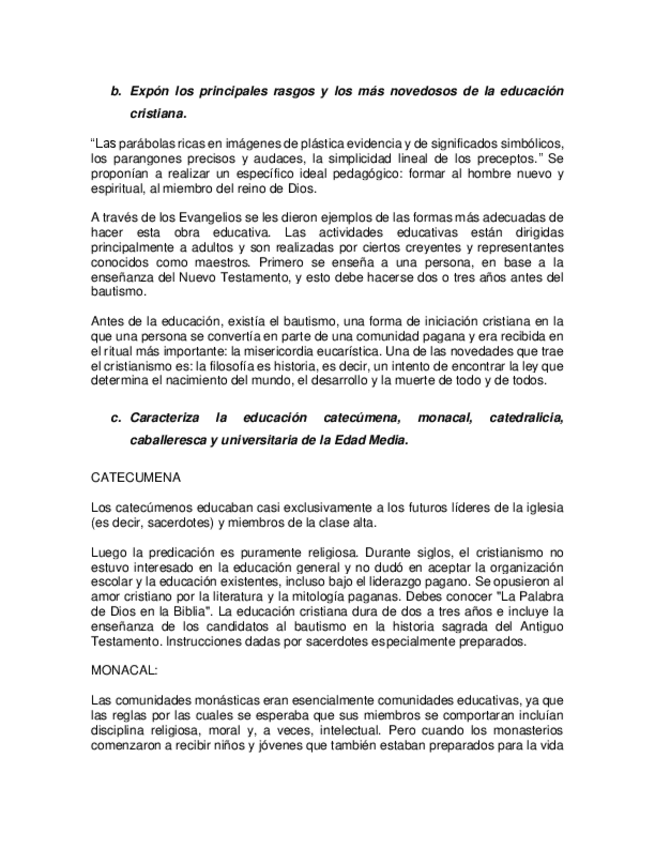 b. Expón los principales rasgos y los más novedosos de la educación cristiana.

“Las parábolas ricas en imágenes de plástica evidencia y de significados simbólicos, los parangones precisos y audaces, la simplicidad lineal de los preceptos.” Se proponían a realizar un específico ideal pedagógico: formar al hombre nuevo y espiritual, al miembro del reino de Dios.

A través de los Evangelios se les dieron ejemplos de las formas más adecuadas de hacer esta obra educativa. Las actividades educativas están dirigidas principalmente a adultos y son realizadas por ciertos creyentes y representantes conocidos como maestros. Primero se enseña a una persona, en base a la enseñanza del Nuevo Testamento, y esto debe hacerse dos o tres años antes del bautismo.

Antes de la educación, existía el bautismo, una forma de iniciación cristiana en la que una persona se convertía en parte de una comunidad pagana y era recibida en el ritual más importante: la misericordia eucarística. Una de las novedades que trae el cristianismo es: la filosofía es historia, es decir, un intento de encontrar la ley que determina el nacimiento del mundo, el desarrollo y la muerte de todo y de todos.

c. Caracteriza la educación catecúmena, monacal, catedralicia, caballeresca y universitaria de la Edad Media.

CATECUMENA

Los catecúmenos educaban casi exclusivamente a los futuros líderes de la iglesia (es decir, sacerdotes) y miembros de la clase alta.

Luego la predicación es puramente religiosa. Durante siglos, el cristianismo no estuvo interesado en la educación general y no dudó en aceptar la organización escolar y la educación existentes, incluso bajo el liderazgo pagano. Se opusieron al amor cristiano por la literatura y la mitología paganas. Debes conocer "La Palabra de Dios en la Biblia". La educación cristiana dura de dos a tres años e incluye la enseñanza de los candidatos al bautismo en la historia sagrada del Antiguo Testamento. Instrucciones dadas por sacerdotes especialmente preparados.

MONACAL:

Las comunidades monásticas eran esencialmente comunidades educativas, ya que las reglas por las cuales se esperaba que sus miembros se comportaran incluían disciplina religiosa, moral y, a veces, intelectual. Pero cuando los monasterios comenzaron a recibir niños y jóvenes que también estaban preparados para la vida